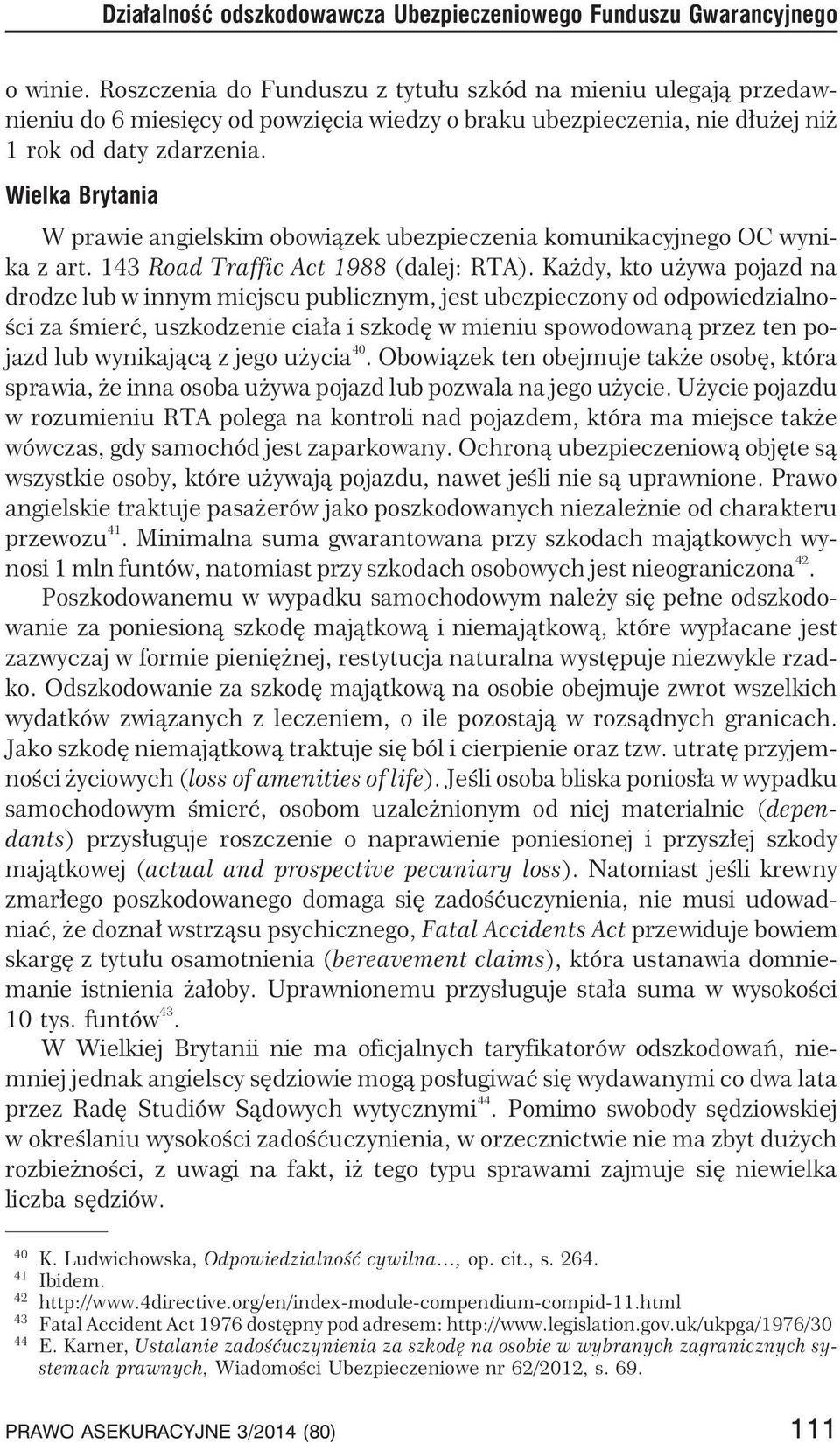 Działalność odszkodowawcza Ubezpieczeniowego Funduszu Gwarancyjnego

o winie. Roszczenia do Funduszu z tytułu szkód na mieniu ulegają przedawnieniu do 6 miesięcy od powzięcia wiedzy o braku ubezpieczenia, nie dłużej niż 1 rok od daty zdarzenia.

Wielka Brytania

W prawie angielskim obowiązek ubezpieczenia komunikacyjnego OC wynika z art. 143 Road Traffic Act 1988 (dalej: RTA). Każdy, kto używa pojazd na drodze lub w innym miejscu publicznym, jest ubezpieczony od odpowiedzialności za śmierć, uszkodzenie ciała i szkodę w mieniu spowodowaną przez ten pojazd lub wynikającą z jego użycia$^{40}$. Obowiązek ten obejmuje także osobę, która sprawia, że inna osoba używa pojazd lub pozwala na jego użycie. Użycie pojazdu w rozumieniu RTA polega na kontroli nad pojazdem, która ma miejsce także wówczas, gdy samochód jest zaparkowany. Ochroną ubezpieczeniową objęte są wszystkie osoby, które używają pojazdu, nawet jeśli nie są uprawnione. Prawo angielskie traktuje pasażerów jako poszkodowanych niezależnie od charakteru przewozu$^{41}$. Minimalna suma gwarantowana przy szkodach majątkowych wynosi 1 mln funtów, natomiast przy szkodach osobowych jest nieograniczona$^{42}$.

Poszkodowanemu w wypadku samochodowym należy się pełne odszkodowanie za poniesioną szkodę majątkową i niemajątkową, które wypłacane jest zazwyczaj w formie pieniężnej, restytucja naturalna występuje niezwykle rzadko. Odszkodowanie za szkodę majątkową na osobie obejmuje zwrot wszelkich wydatków związanych z leczeniem, o ile pozostają w rozsądnych granicach. Jako szkodę niemajątkową traktuje się ból i cierpienie oraz tzw. utratę przyjemności życiowych (loss of amenities of life). Jeśli osoba bliska poniosła w wypadku samochodowym śmierć, osobom uzależnionym od niej materialnie (dependants) przysługuje roszczenie o naprawienie poniesionej i przyszłej szkody majątkowej (actual and prospective pecuniary loss). Natomiast jeśli krewny zmarłego poszkodowanego domaga się zadośćuczynienia, nie musi udowadniać, że doznał wstrząsu psychicznego, Fatal Accidents Act przewiduje bowiem skargę z tytułu osamotnienia (bereavement claims), która ustanawia domniemanie istnienia żałoby. Uprawnionemu przysługuje stała suma w wysokości 10 tys. funtów$^{43}$.

W Wielkiej Brytanii nie ma oficjalnych taryfikatorów odszkodowań, niemniej jednak angielscy sędziowie mogą posługiwać się wydawanymi co dwa lata przez Radę Studiów Sądowych wytycznymi$^{44}$. Pomimo swobody sędziowskiej w określaniu wysokości zadośćuczynienia, w orzecznictwie nie ma zbyt dużych rozbieżności, z uwagi na fakt, iż tego typu sprawami zajmuje się niewielka liczba sędziów.

$^{40}$ K. Ludwichowska, Odpowiedzialność cywilna..., op. cit., s. 264.
$^{41}$ Ibidem.
$^{42}$ http://www.4directive.org/en/index-module-compendium-compid-11.html
$^{43}$ Fatal Accident Act 1976 dostępny pod adresem: http://www.legislation.gov.uk/ukpga/1976/30
$^{44}$ E. Karner, Ustalanie zadośćuczynienia za szkodę na osobie w wybranych zagranicznych systemach prawnych, Wiadomości Ubezpieczeniowe nr 62/2012, s. 69.

PRAWO ASEKURACYJNE 3/2014 (80) 111